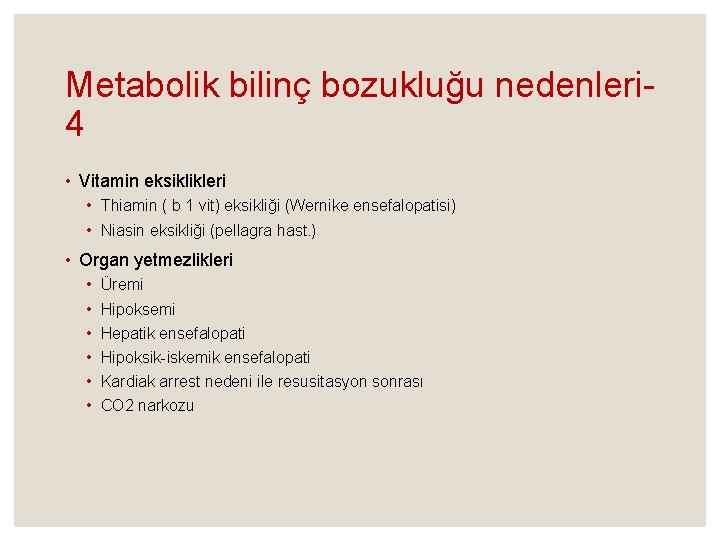 Metabolik bilinç bozukluğu nedenleri-4

• Vitamin eksiklikleri
  • Thiamin ( b 1 vit) eksikliği (Wernike ensefalopatisi)
  • Niasin eksikliği (pellagra hast.)
• Organ yetmezlikleri
  • Üremi
  • Hipoksemi
  • Hepatik ensefalopati
  • Hipoksik-iskemik ensefalopati
  • Kardiak arrest nedeni ile resusitasyon sonrası
  • CO2 narkozu